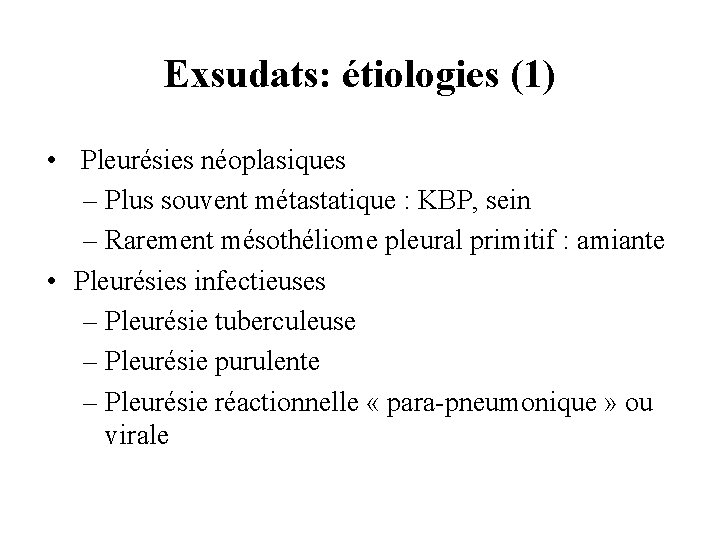 Exsudats: étiologies (1)

• Pleurésies néoplasiques
– Plus souvent métastatique : KBP, sein
– Rarement mésothéliome pleural primitif : amiante
• Pleurésies infectieuses
– Pleurésie tuberculeuse
– Pleurésie purulente
– Pleurésie réactionnelle « para-pneumonique » ou virale